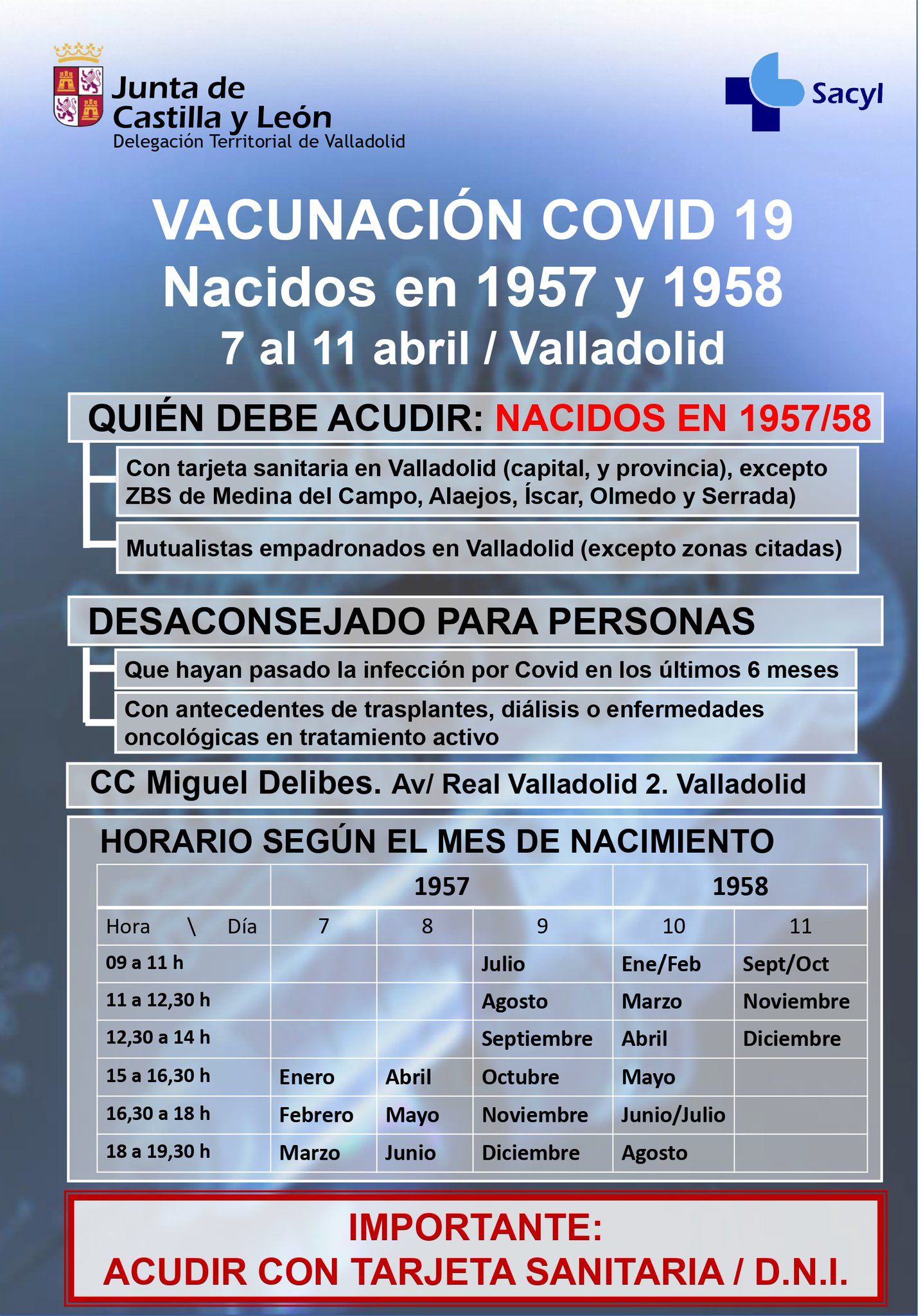 Junta de
Castilla y León
Delegación Territorial de Valladolid

Sacyl

VACUNACIÓN COVID 19
Nacidos en 1957 y 1958
7 al 11 abril / Valladolid

QUIÉN DEBE ACUDIR: NACIDOS EN 1957/58

Con tarjeta sanitaria en Valladolid (capital, y provincia), excepto ZBS de Medina del Campo, Alaejos, Íscar, Olmedo y Serrada)

Mutualistas empadronados en Valladolid (excepto zonas citadas)

DESACONSEJADO PARA PERSONAS

Que hayan pasado la infección por Covid en los últimos 6 meses

Con antecedentes de trasplantes, diálisis o enfermedades oncológicas en tratamiento activo

CC Miguel Delibes. Av/ Real Valladolid 2. Valladolid

HORARIO SEGÚN EL MES DE NACIMIENTO

| | 1957 | | | 1958 | |
|---|---|---|---|---|---|
| Hora \ Día | 7 | 8 | 9 | 10 | 11 |
| 09 a 11 h | | | Julio | Ene/Feb | Sept/Oct |
| 11 a 12,30 h | | | Agosto | Marzo | Noviembre |
| 12,30 a 14 h | | | Septiembre | Abril | Diciembre |
| 15 a 16,30 h | Enero | Abril | Octubre | Mayo | |
| 16,30 a 18 h | Febrero | Mayo | Noviembre | Junio/Julio | |
| 18 a 19,30 h | Marzo | Junio | Diciembre | Agosto | |

IMPORTANTE:
ACUDIR CON TARJETA SANITARIA / D.N.I.